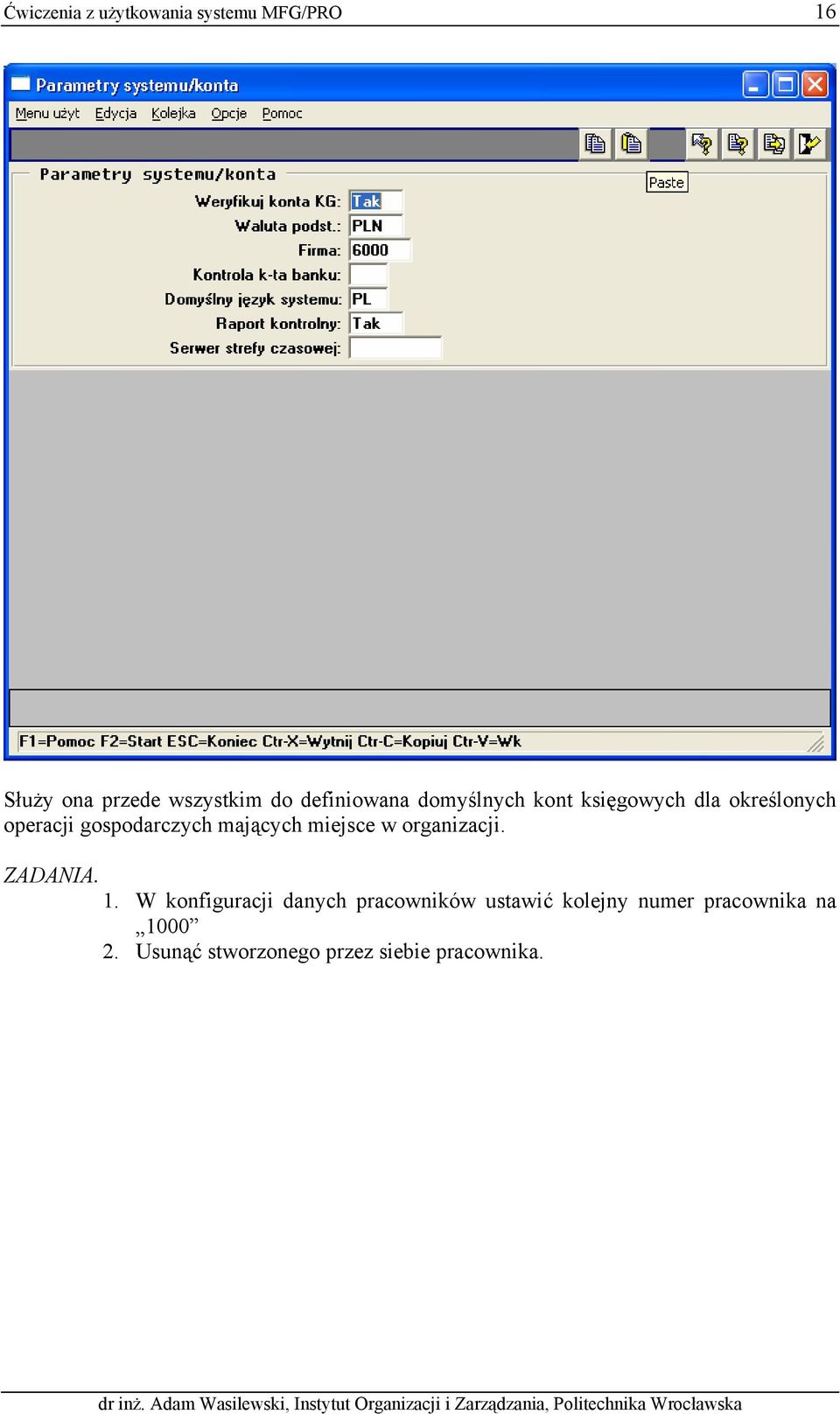 Ćwiczenia z użytkowania systemu MFG/PRO 16

Parametry systemu/konta

Menu użyt Edycja Kolejka Opcje Pomoc

Paste

Parametry systemu/konta

Weryfikuj konta KG: Tak
Waluta podst.: PLN
Firma: 6000
Kontrola k-ta banku:
Domyślny język systemu: PL
Raport kontrolny: Tak
Serwer strefy czasowej:

F1=Pomoc F2=Start ESC=Koniec Ctr-X=Wytnij Ctr-C=Kopiuj Ctr-V=Wk

Służy ona przede wszystkim do definiowana domyślnych kont księgowych dla określonych operacji gospodarczych mających miejsce w organizacji.

ZADANIA.
1. W konfiguracji danych pracowników ustawić kolejny numer pracownika na „1000”
2. Usunąć stworzonego przez siebie pracownika.

dr inż. Adam Wasilewski, Instytut Organizacji i Zarządzania, Politechnika Wrocławska